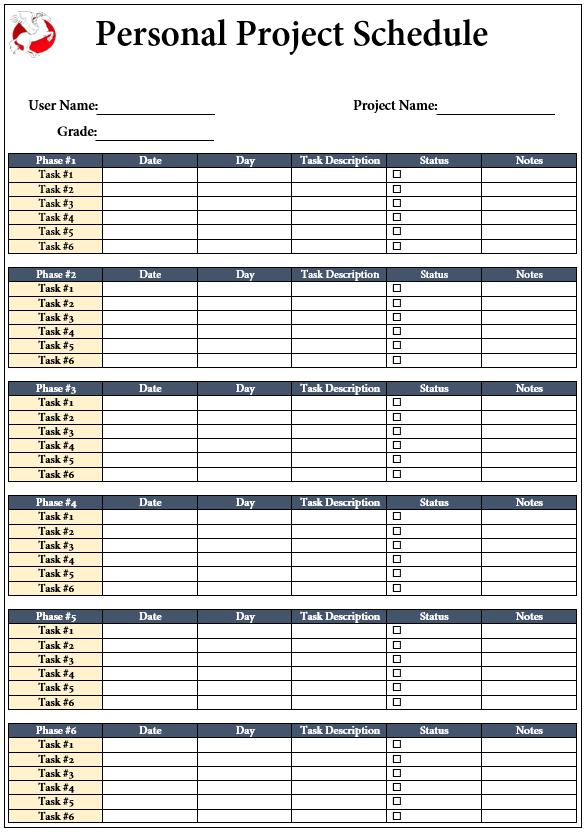 Personal Project Schedule

User Name:________________ Project Name:________________

Grade:________________

| Phase #1 | Date | Day | Task Description | Status | Notes |
|---|---|---|---|---|---|
| Task #1 | | | | ☐ | |
| Task #2 | | | | ☐ | |
| Task #3 | | | | ☐ | |
| Task #4 | | | | ☐ | |
| Task #5 | | | | ☐ | |
| Task #6 | | | | ☐ | |

| Phase #2 | Date | Day | Task Description | Status | Notes |
|---|---|---|---|---|---|
| Task #1 | | | | ☐ | |
| Task #2 | | | | ☐ | |
| Task #3 | | | | ☐ | |
| Task #4 | | | | ☐ | |
| Task #5 | | | | ☐ | |
| Task #6 | | | | ☐ | |

| Phase #3 | Date | Day | Task Description | Status | Notes |
|---|---|---|---|---|---|
| Task #1 | | | | ☐ | |
| Task #2 | | | | ☐ | |
| Task #3 | | | | ☐ | |
| Task #4 | | | | ☐ | |
| Task #5 | | | | ☐ | |
| Task #6 | | | | ☐ | |

| Phase #4 | Date | Day | Task Description | Status | Notes |
|---|---|---|---|---|---|
| Task #1 | | | | ☐ | |
| Task #2 | | | | ☐ | |
| Task #3 | | | | ☐ | |
| Task #4 | | | | ☐ | |
| Task #5 | | | | ☐ | |
| Task #6 | | | | ☐ | |

| Phase #5 | Date | Day | Task Description | Status | Notes |
|---|---|---|---|---|---|
| Task #1 | | | | ☐ | |
| Task #2 | | | | ☐ | |
| Task #3 | | | | ☐ | |
| Task #4 | | | | ☐ | |
| Task #5 | | | | ☐ | |
| Task #6 | | | | ☐ | |

| Phase #6 | Date | Day | Task Description | Status | Notes |
|---|---|---|---|---|---|
| Task #1 | | | | ☐ | |
| Task #2 | | | | ☐ | |
| Task #3 | | | | ☐ | |
| Task #4 | | | | ☐ | |
| Task #5 | | | | ☐ | |
| Task #6 | | | | ☐ | |